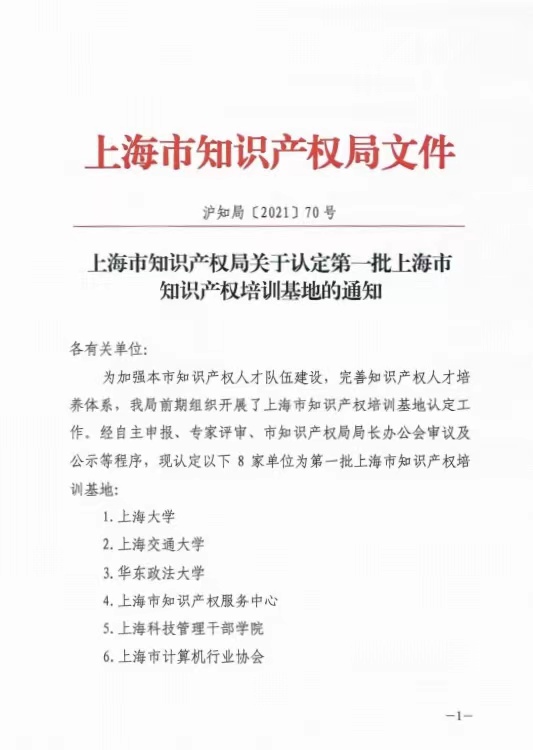 上海市知识产权局文件

沪知局〔2021〕70号

上海市知识产权局关于认定第一批上海市知识产权培训基地的通知

各有关单位:

为加强本市知识产权人才队伍建设，完善知识产权人才培养体系，我局前期组织开展了上海市知识产权培训基地认定工作。经自主申报、专家评审、市知识产权局局长办公会审议及公示等程序，现认定以下 8 家单位为第一批上海市知识产权培训基地:

1.上海大学

2.上海交通大学

3.华东政法大学

4.上海市知识产权服务中心

5.上海科技管理干部学院

6.上海市计算机行业协会

—1—